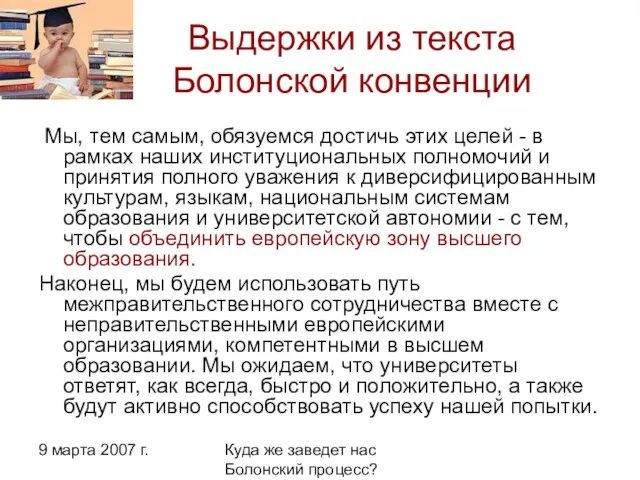 Выдержки из текста Болонской конвенции

Мы, тем самым, обязуемся достичь этих целей - в рамках наших институциональных полномочий и принятия полного уважения к диверсифицированным культурам, языкам, национальным системам образования и университетской автономии - с тем, чтобы объединить европейскую зону высшего образования.

Наконец, мы будем использовать путь межправительственного сотрудничества вместе с неправительственными европейскими организациями, компетентными в высшем образовании. Мы ожидаем, что университеты ответят, как всегда, быстро и положительно, а также будут активно способствовать успеху нашей попытки.

9 марта 2007 г.

Куда же заведет нас Болонский процесс?